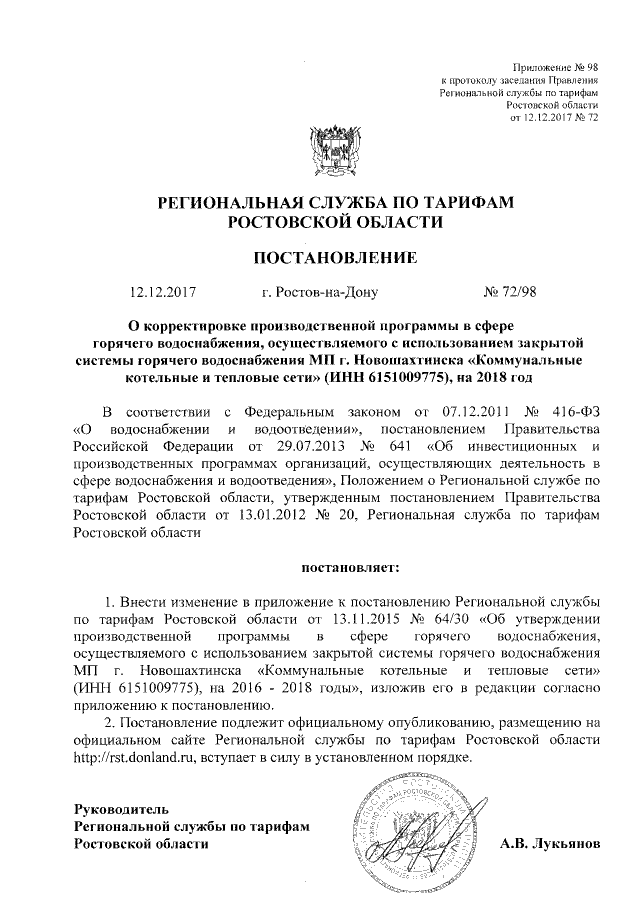 Приложение № 98
к протоколу заседания Правления
Региональной службы по тарифам
Ростовской области
от 12.12.2017 № 72

РЕГИОНАЛЬНАЯ СЛУЖБА ПО ТАРИФАМ
РОСТОВСКОЙ ОБЛАСТИ

ПОСТАНОВЛЕНИЕ

12.12.2017 г. Ростов-на-Дону № 72/98

О корректировке производственной программы в сфере горячего водоснабжения, осуществляемого с использованием закрытой системы горячего водоснабжения МП г. Новошахтинска «Коммунальные котельные и тепловые сети» (ИНН 6151009775), на 2018 год

В соответствии с Федеральным законом от 07.12.2011 № 416-ФЗ «О водоснабжении и водоотведении», постановлением Правительства Российской Федерации от 29.07.2013 № 641 «Об инвестиционных и производственных программах организаций, осуществляющих деятельность в сфере водоснабжения и водоотведения», Положением о Региональной службе по тарифам Ростовской области, утвержденным постановлением Правительства Ростовской области от 13.01.2012 № 20, Региональная служба по тарифам Ростовской области

постановляет:

1. Внести изменение в приложение к постановлению Региональной службы по тарифам Ростовской области от 13.11.2015 № 64/30 «Об утверждении производственной программы в сфере горячего водоснабжения, осуществляемого с использованием закрытой системы горячего водоснабжения МП г. Новошахтинска «Коммунальные котельные и тепловые сети» (ИНН 6151009775), на 2016 - 2018 годы», изложив его в редакции согласно приложению к постановлению.

2. Постановление подлежит официальному опубликованию, размещению на официальном сайте Региональной службы по тарифам Ростовской области http://rst.donland.ru, вступает в силу в установленном порядке.

Руководитель
Региональной службы по тарифам
Ростовской области А.В. Лукьянов